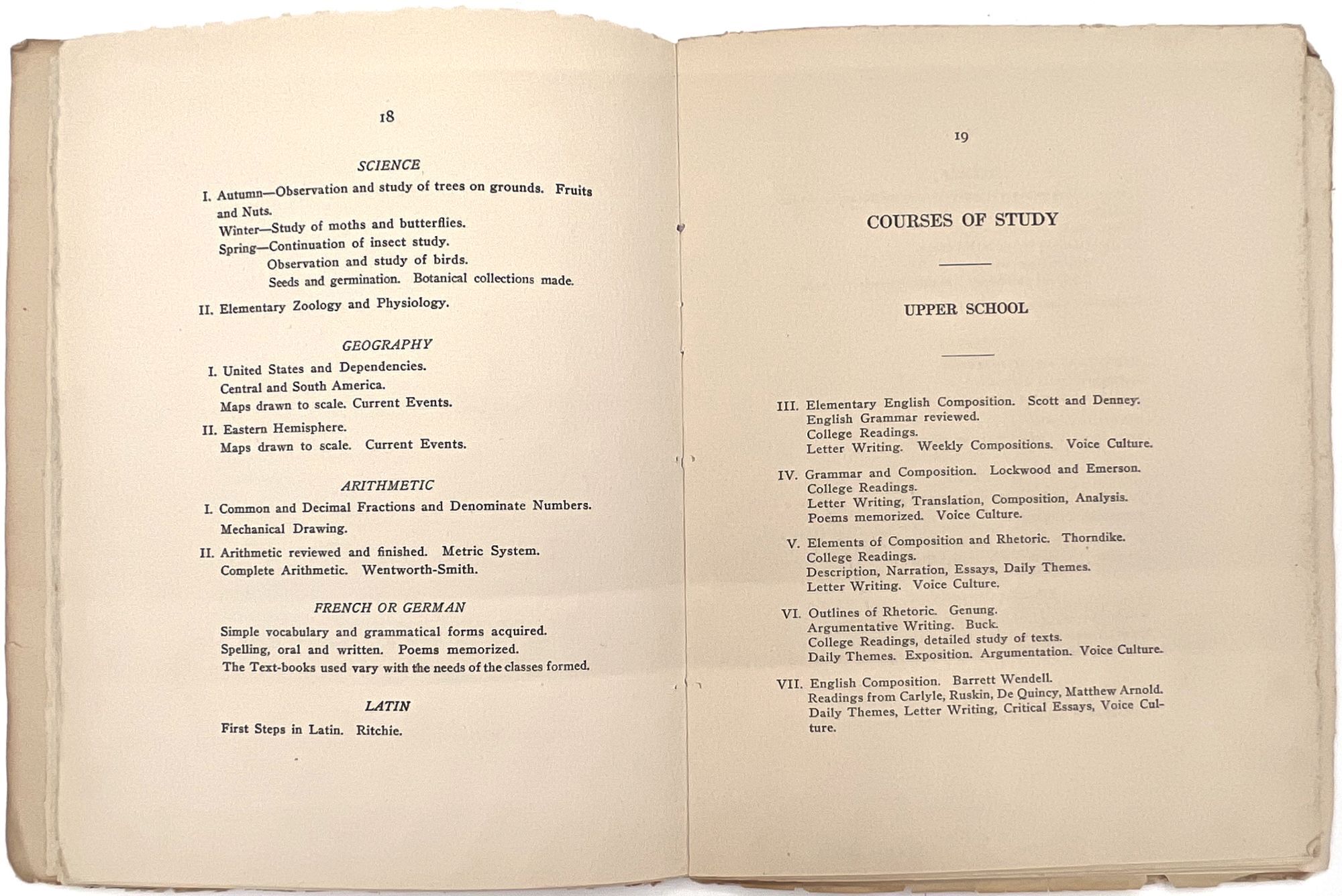 18

SCIENCE

I. Autumn—Observation and study of trees on grounds. Fruits and Nuts.
Winter—Study of moths and butterflies.
Spring—Continuation of insect study.
Observation and study of birds.
Seeds and germination. Botanical collections made.

II. Elementary Zoology and Physiology.

GEOGRAPHY

I. United States and Dependencies.
Central and South America.
Maps drawn to scale. Current Events.

II. Eastern Hemisphere.
Maps drawn to scale. Current Events.

ARITHMETIC

I. Common and Decimal Fractions and Denominate Numbers.
Mechanical Drawing.

II. Arithmetic reviewed and finished. Metric System.
Complete Arithmetic. Wentworth-Smith.

FRENCH OR GERMAN

Simple vocabulary and grammatical forms acquired.
Spelling, oral and written. Poems memorized.
The Text-books used vary with the needs of the classes formed.

LATIN

First Steps in Latin. Ritchie.

19

COURSES OF STUDY

UPPER SCHOOL

III. Elementary English Composition. Scott and Denney.
English Grammar reviewed.
College Readings.
Letter Writing. Weekly Compositions. Voice Culture.

IV. Grammar and Composition. Lockwood and Emerson.
College Readings.
Letter Writing, Translation, Composition, Analysis.
Poems memorized. Voice Culture.

V. Elements of Composition and Rhetoric. Thorndike.
College Readings.
Description, Narration, Essays, Daily Themes.
Letter Writing. Voice Culture.

VI. Outlines of Rhetoric. Genung.
Argumentative Writing. Buck.
College Readings, detailed study of texts.
Daily Themes. Exposition. Argumentation. Voice Culture.

VII. English Composition. Barrett Wendell.
Readings from Carlyle, Ruskin, De Quincy, Matthew Arnold.
Daily Themes, Letter Writing, Critical Essays, Voice Culture.